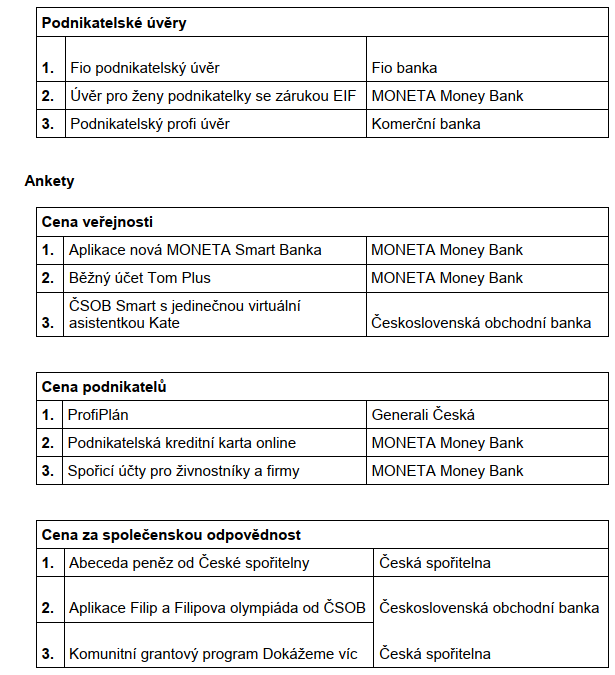 | Podnikatelské úvěry | | |
|---|---|---|
| 1. | Fio podnikatelský úvěr | Fio banka |
| 2. | Úvěr pro ženy podnikatelky se zárukou EIF | MONETA Money Bank |
| 3. | Podnikatelský profi úvěr | Komerční banka |

Ankety

| Cena veřejnosti | | |
|---|---|---|
| 1. | Aplikace nová MONETA Smart Banka | MONETA Money Bank |
| 2. | Běžný účet Tom Plus | MONETA Money Bank |
| 3. | ČSOB Smart s jedinečnou virtuální asistentkou Kate | Československá obchodní banka |

| Cena podnikatelů | | |
|---|---|---|
| 1. | ProfiPlán | Generali Česká |
| 2. | Podnikatelská kreditní karta online | MONETA Money Bank |
| 3. | Spořicí účty pro živnostníky a firmy | MONETA Money Bank |

| Cena za společenskou odpovědnost | | |
|---|---|---|
| 1. | Abeceda peněz od České spořitelny | Česká spořitelna |
| 2. | Aplikace Filip a Filipova olympiáda od ČSOB | Československá obchodní banka |
| 3. | Komunitní grantový program Dokážeme víc | Česká spořitelna |